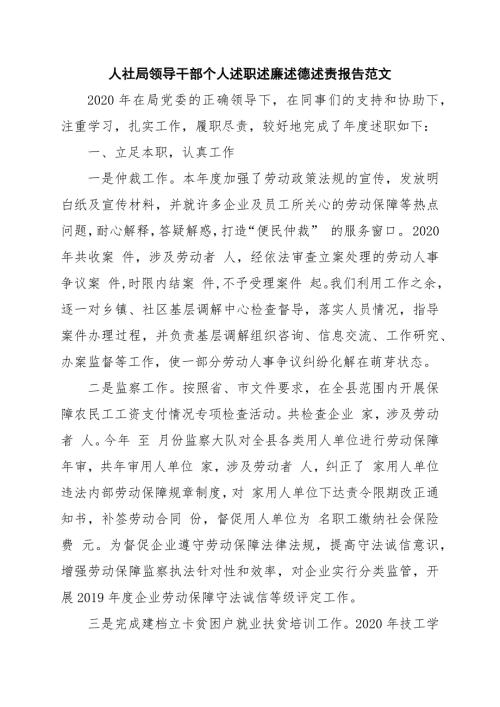 人社局领导干部个人述职述廉述德述责报告范文

2020 年在局党委的正确领导下，在同事们的支持和协助下，注重学习，扎实工作，履职尽责，较好地完成了年度述职如下：

一、立足本职，认真工作

一是仲裁工作。本年度加强了劳动政策法规的宣传，发放明白纸及宣传材料，并就许多企业及员工所关心的劳动保障等热点问题，耐心解释，答疑解惑，打造“便民仲裁” 的服务窗口。2020 年共收案 件，涉及劳动者 人，经依法审查立案处理的劳动人事争议案 件，时限内结案 件，不予受理案件 起。我们利用工作之余，逐一对乡镇、社区基层调解中心检查督导，落实人员情况，指导案件办理过程，并负责基层调解组织咨询、信息交流、工作研究、办案监督等工作，使一部分劳动人事争议纠纷化解在萌芽状态。

二是监察工作。按照省、市文件要求，在全县范围内开展保障农民工工资支付情况专项检查活动。共检查企业 家，涉及劳动者 人。今年 至 月份监察大队对全县各类用人单位进行劳动保障年审，共年审用人单位 家，涉及劳动者 人，纠正了 家用人单位违法内部劳动保障规章制度，对 家用人单位下达责令限期改正通知书，补签劳动合同 份，督促用人单位为 名职工缴纳社会保险费 元。为督促企业遵守劳动保障法律法规，提高守法诚信意识，增强劳动保障监察执法针对性和效率，对企业实行分类监管，开展 2019 年度企业劳动保障守法诚信等级评定工作。

三是完成建档立卡贫困户就业扶贫培训工作。2020 年技工学